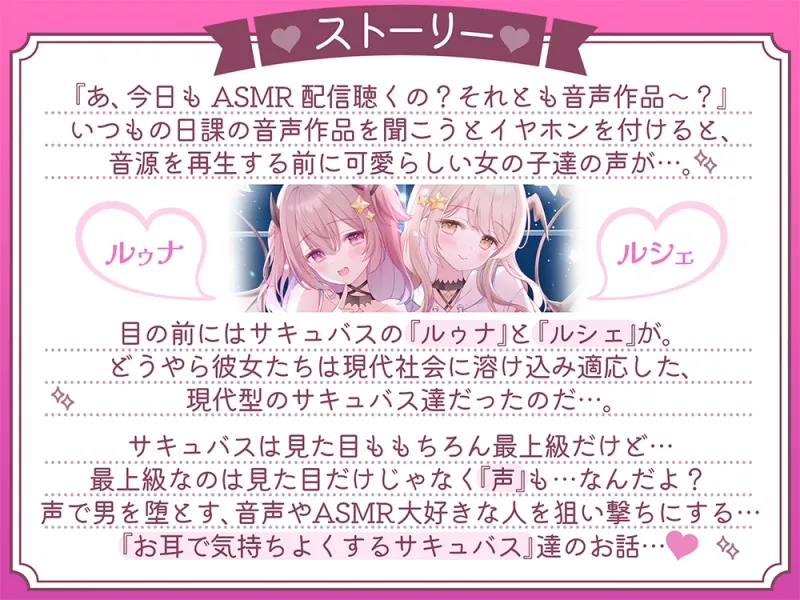 ストーリー

『あ、今日も ASMR 配信聴くの？それとも音声作品～？』
いつもの日課の音声作品を聞こうとイヤホンを付けると、
音源を再生する前に可愛らしい女の子達の声が…。

ルゥナ

ルシェ

目の前にはサキュバスの『ルゥナ』と『ルシェ』が。
どうやら彼女たちは現代社会に溶け込み適応した、
現代型のサキュバス達だったのだ…。

サキュバスは見た目ももちろん最上級だけど…
最上級なのは見た目だけじゃなく『声』も…なんだよ？
声で男を堕とす、音声やASMR大好きな人を狙い撃ちにする…
『お耳で気持ちよくするサキュバス』達のお話…